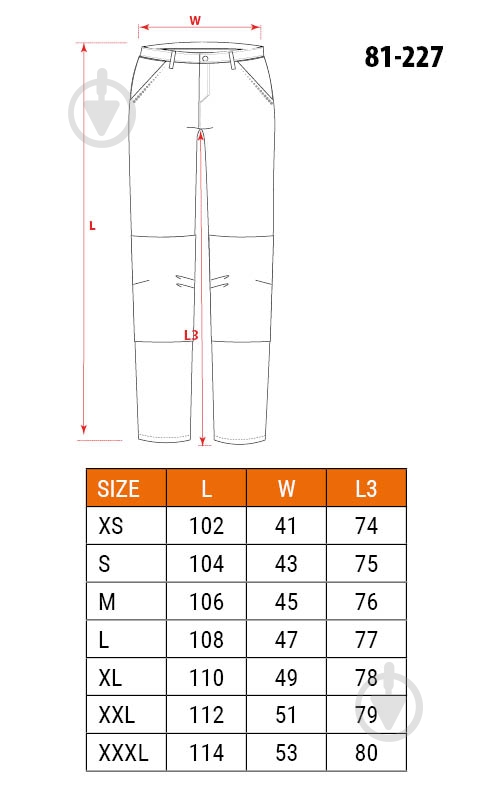 W

81-227

L

L3

| SIZE | L | W | L3 |
|---|---|---|---|
| XS | 102 | 41 | 74 |
| S | 104 | 43 | 75 |
| M | 106 | 45 | 76 |
| L | 108 | 47 | 77 |
| XL | 110 | 49 | 78 |
| XXL | 112 | 51 | 79 |
| XXXL | 114 | 53 | 80 |